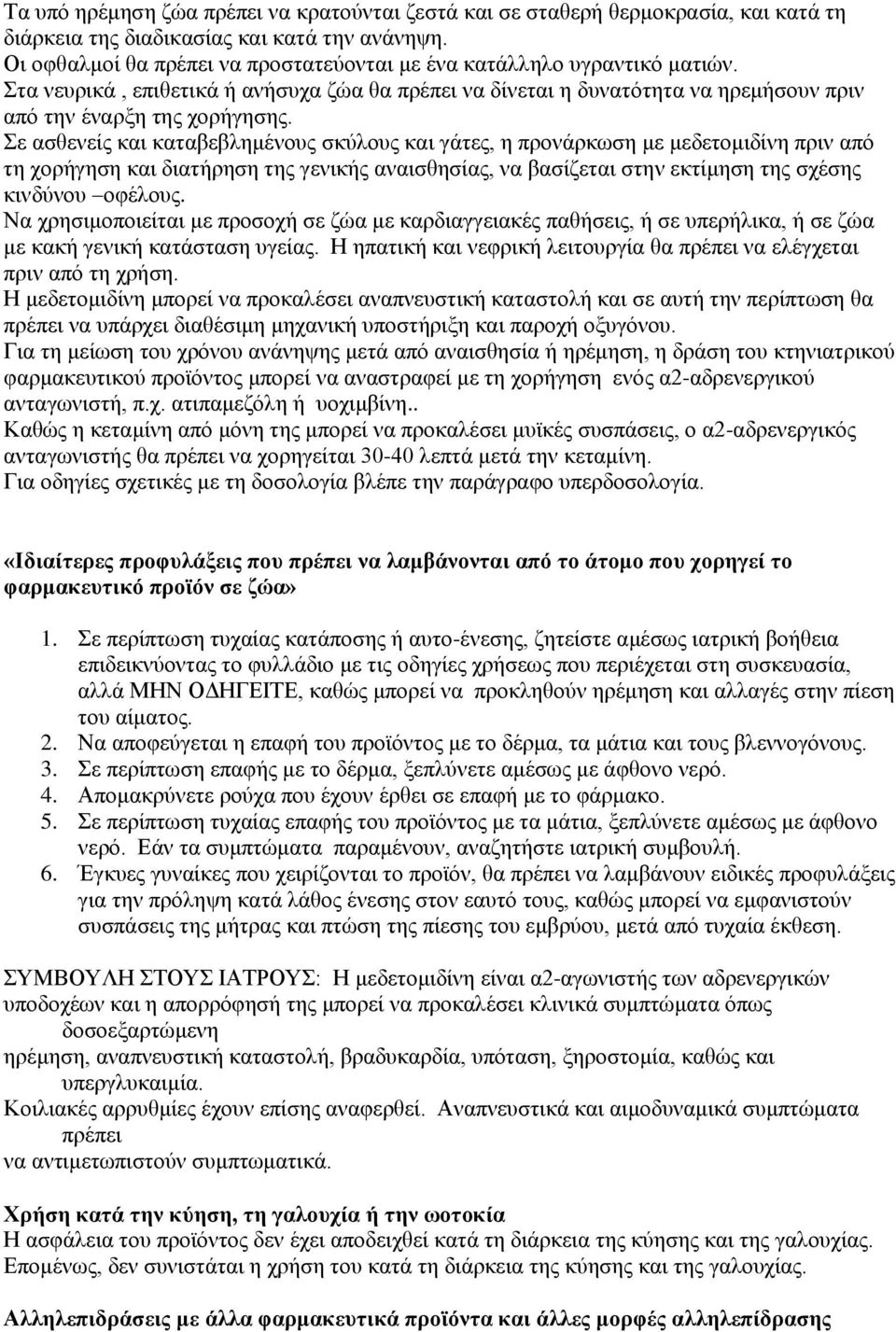 Τα υπό ηρέμηση ζώα πρέπει να κρατούνται ζεστά και σε σταθερή θερμοκρασία, και κατά τη διάρκεια της διαδικασίας και κατά την ανάνηψη.
Οι οφθαλμοί θα πρέπει να προστατεύονται με ένα κατάλληλο υγραντικό ματιών.
Στα νευρικά , επιθετικά ή ανήσυχα ζώα θα πρέπει να δίνεται η δυνατότητα να ηρεμήσουν πριν από την έναρξη της χορήγησης.
Σε ασθενείς και καταβεβλημένους σκύλους και γάτες, η προνάρκωση με μεδετομιδίνη πριν από τη χορήγηση και διατήρηση της γενικής αναισθησίας, να βασίζεται στην εκτίμηση της σχέσης κινδύνου –οφέλους.
Να χρησιμοποιείται με προσοχή σε ζώα με καρδιαγγειακές παθήσεις, ή σε υπερήλικα, ή σε ζώα με κακή γενική κατάσταση υγείας. Η ηπατική και νεφρική λειτουργία θα πρέπει να ελέγχεται πριν από τη χρήση.
Η μεδετομιδίνη μπορεί να προκαλέσει αναπνευστική καταστολή και σε αυτή την περίπτωση θα πρέπει να υπάρχει διαθέσιμη μηχανική υποστήριξη και παροχή οξυγόνου.
Για τη μείωση του χρόνου ανάνηψης μετά από αναισθησία ή ηρέμηση, η δράση του κτηνιατρικού φαρμακευτικού προϊόντος μπορεί να αναστραφεί με τη χορήγηση ενός α2-αδρενεργικού ανταγωνιστή, π.χ. ατιπαμεζόλη ή υοχιμβίνη..
Καθώς η κεταμίνη από μόνη της μπορεί να προκαλέσει μυϊκές συσπάσεις, ο α2-αδρενεργικός ανταγωνιστής θα πρέπει να χορηγείται 30-40 λεπτά μετά την κεταμίνη.
Για οδηγίες σχετικές με τη δοσολογία βλέπε την παράγραφο υπερδοσολογία.

«Ιδιαίτερες προφυλάξεις που πρέπει να λαμβάνονται από το άτομο που χορηγεί το φαρμακευτικό προϊόν σε ζώα»

1. Σε περίπτωση τυχαίας κατάποσης ή αυτο-ένεσης, ζητείστε αμέσως ιατρική βοήθεια επιδεικνύοντας το φυλλάδιο με τις οδηγίες χρήσεως που περιέχεται στη συσκευασία, αλλά ΜΗΝ ΟΔΗΓΕΙΤΕ, καθώς μπορεί να προκληθούν ηρέμηση και αλλαγές στην πίεση του αίματος.
2. Να αποφεύγεται η επαφή του προϊόντος με το δέρμα, τα μάτια και τους βλεννογόνους.
3. Σε περίπτωση επαφής με το δέρμα, ξεπλύνετε αμέσως με άφθονο νερό.
4. Απομακρύνετε ρούχα που έχουν έρθει σε επαφή με το φάρμακο.
5. Σε περίπτωση τυχαίας επαφής του προϊόντος με τα μάτια, ξεπλύνετε αμέσως με άφθονο νερό. Εάν τα συμπτώματα παραμένουν, αναζητήστε ιατρική συμβουλή.
6. Έγκυες γυναίκες που χειρίζονται το προϊόν, θα πρέπει να λαμβάνουν ειδικές προφυλάξεις για την πρόληψη κατά λάθος ένεσης στον εαυτό τους, καθώς μπορεί να εμφανιστούν συσπάσεις της μήτρας και πτώση της πίεσης του εμβρύου, μετά από τυχαία έκθεση.

ΣΥΜΒΟΥΛΗ ΣΤΟΥΣ ΙΑΤΡΟΥΣ: Η μεδετομιδίνη είναι α2-αγωνιστής των αδρενεργικών υποδοχέων και η απορρόφησή της μπορεί να προκαλέσει κλινικά συμπτώματα όπως δοσοεξαρτώμενη
ηρέμηση, αναπνευστική καταστολή, βραδυκαρδία, υπόταση, ξηροστομία, καθώς και υπεργλυκαιμία.
Κοιλιακές αρρυθμίες έχουν επίσης αναφερθεί. Αναπνευστικά και αιμοδυναμικά συμπτώματα πρέπει
να αντιμετωπιστούν συμπτωματικά.

Χρήση κατά την κύηση, τη γαλουχία ή την ωοτοκία
Η ασφάλεια του προϊόντος δεν έχει αποδειχθεί κατά τη διάρκεια της κύησης και της γαλουχίας. Επομένως, δεν συνιστάται η χρήση του κατά τη διάρκεια της κύησης και της γαλουχίας.

Αλληλεπιδράσεις με άλλα φαρμακευτικά προϊόντα και άλλες μορφές αλληλεπίδρασης